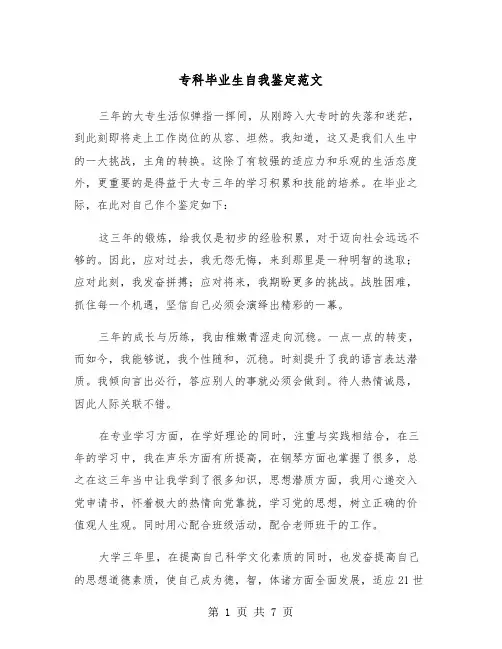 专科毕业生自我鉴定范文

三年的大专生活似弹指一挥间，从刚跨入大专时的失落和迷茫，到此刻即将走上工作岗位的从容、坦然。我知道，这又是我们人生中的一大挑战，主角的转换。这除了有较强的适应力和乐观的生活态度外，更重要的是得益于大专三年的学习积累和技能的培养。在毕业之际，在此对自己作个鉴定如下：

这三年的锻炼，给我仅是初步的经验积累，对于迈向社会远远不够的。因此，应对过去，我无怨无悔，来到那里是一种明智的选取；应对此刻，我发奋拼搏；应对将来，我期盼更多的挑战。战胜困难，抓住每一个机遇，坚信自己必须会演绎出精彩的一幕。

三年的成长与历练，我由稚嫩青涩走向沉稳。一点一点的转变，而如今，我能够说，我个性随和，沉稳。时刻提升了我的语言表达潜质。我倾向言出必行，答应别人的事就必须会做到。待人热情诚恳，因此人际关联不错。

在专业学习方面，在学好理论的同时，注重与实践相结合，在三年的学习中，我在声乐方面有所提高，在钢琴方面也掌握了很多，总之在这三年当中让我学到了很多知识，思想潜质方面，我用心递交入党申请书，怀着极大的热情向党靠拢，学习党的思想，树立正确的价值观人生观。同时用心配合班级活动，配合老师班干的工作。

大学三年里，在提高自己科学文化素质的同时，也发奋提高自己的思想道德素质，使自己成为德，智，体诸方面全面发展，适应21世

第 1 页 共 7 页